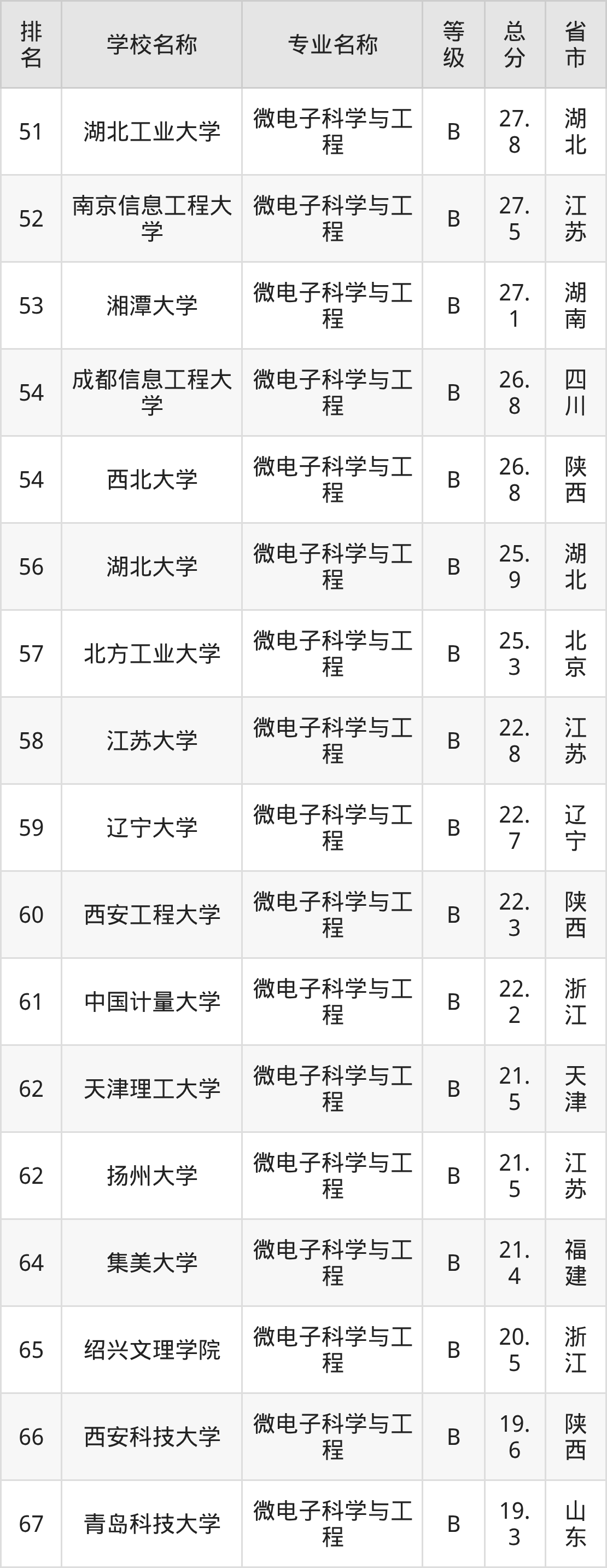 | 排名 | 学校名称 | 专业名称 | 等级 | 总分 | 省市 |
|---|---|---|---|---|---|
| 51 | 湖北工业大学 | 微电子科学与工程 | B | 27.8 | 湖北 |
| 52 | 南京信息工程大学 | 微电子科学与工程 | B | 27.5 | 江苏 |
| 53 | 湘潭大学 | 微电子科学与工程 | B | 27.1 | 湖南 |
| 54 | 成都信息工程大学 | 微电子科学与工程 | B | 26.8 | 四川 |
| 54 | 西北大学 | 微电子科学与工程 | B | 26.8 | 陕西 |
| 56 | 湖北大学 | 微电子科学与工程 | B | 25.9 | 湖北 |
| 57 | 北方工业大学 | 微电子科学与工程 | B | 25.3 | 北京 |
| 58 | 江苏大学 | 微电子科学与工程 | B | 22.8 | 江苏 |
| 59 | 辽宁大学 | 微电子科学与工程 | B | 22.7 | 辽宁 |
| 60 | 西安工程大学 | 微电子科学与工程 | B | 22.3 | 陕西 |
| 61 | 中国计量大学 | 微电子科学与工程 | B | 22.2 | 浙江 |
| 62 | 天津理工大学 | 微电子科学与工程 | B | 21.5 | 天津 |
| 62 | 扬州大学 | 微电子科学与工程 | B | 21.5 | 江苏 |
| 64 | 集美大学 | 微电子科学与工程 | B | 21.4 | 福建 |
| 65 | 绍兴文理学院 | 微电子科学与工程 | B | 20.5 | 浙江 |
| 66 | 西安科技大学 | 微电子科学与工程 | B | 19.6 | 陕西 |
| 67 | 青岛科技大学 | 微电子科学与工程 | B | 19.3 | 山东 |